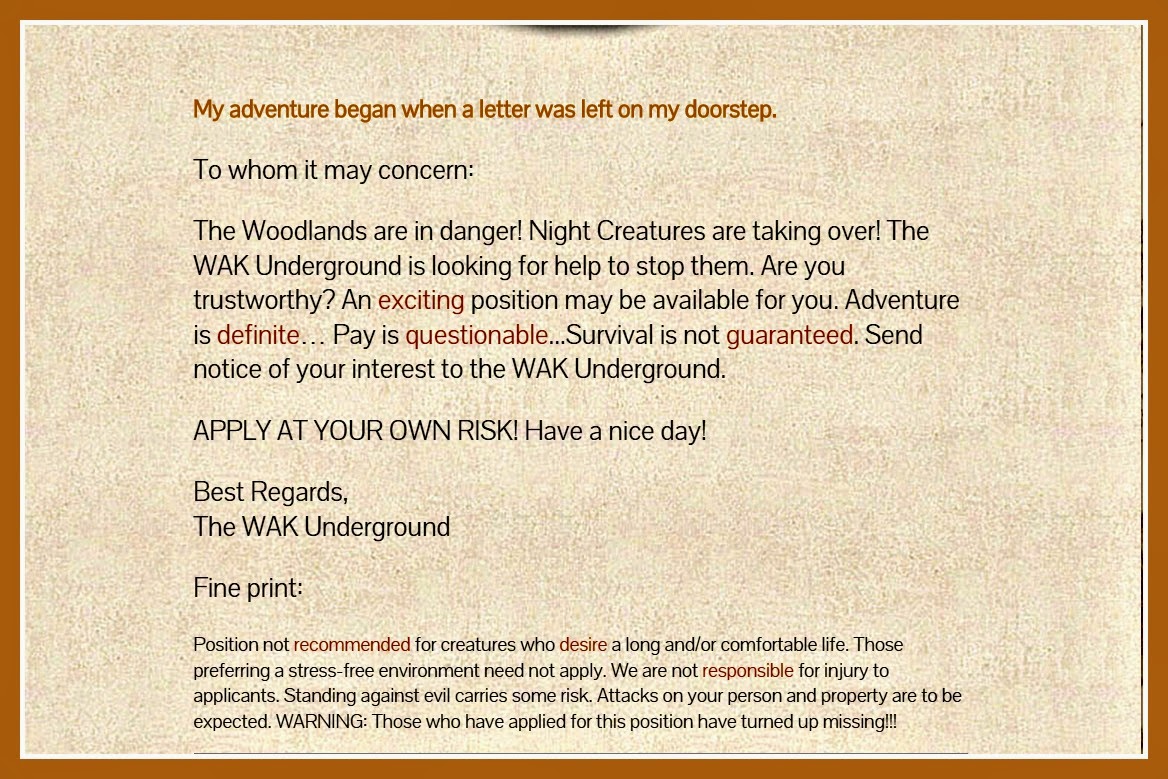 My adventure began when a letter was left on my doorstep.

To whom it may concern:

The Woodlands are in danger! Night Creatures are taking over! The WAK Underground is looking for help to stop them. Are you trustworthy? An exciting position may be available for you. Adventure is definite… Pay is questionable...Survival is not guaranteed. Send notice of your interest to the WAK Underground.

APPLY AT YOUR OWN RISK! Have a nice day!

Best Regards,
The WAK Underground

Fine print:

Position not recommended for creatures who desire a long and/or comfortable life. Those preferring a stress-free environment need not apply. We are not responsible for injury to applicants. Standing against evil carries some risk. Attacks on your person and property are to be expected. WARNING: Those who have applied for this position have turned up missing!!!